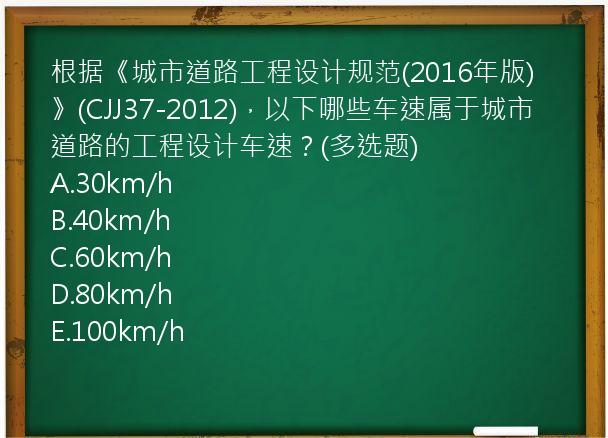 根据《城市道路工程设计规范(2016年版)》(CJJ37-2012)，以下哪些车速属于城市道路的工程设计车速？(多选题)
A.30km/h
B.40km/h
C.60km/h
D.80km/h
E.100km/h